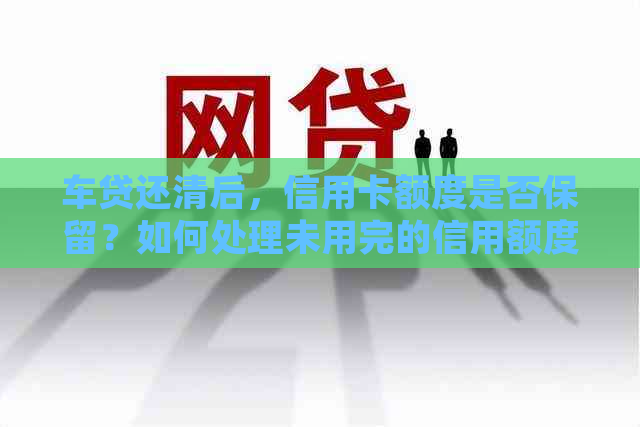 网贷

车贷还清后，信用卡额度是否保留？如何处理未用完的信用额度